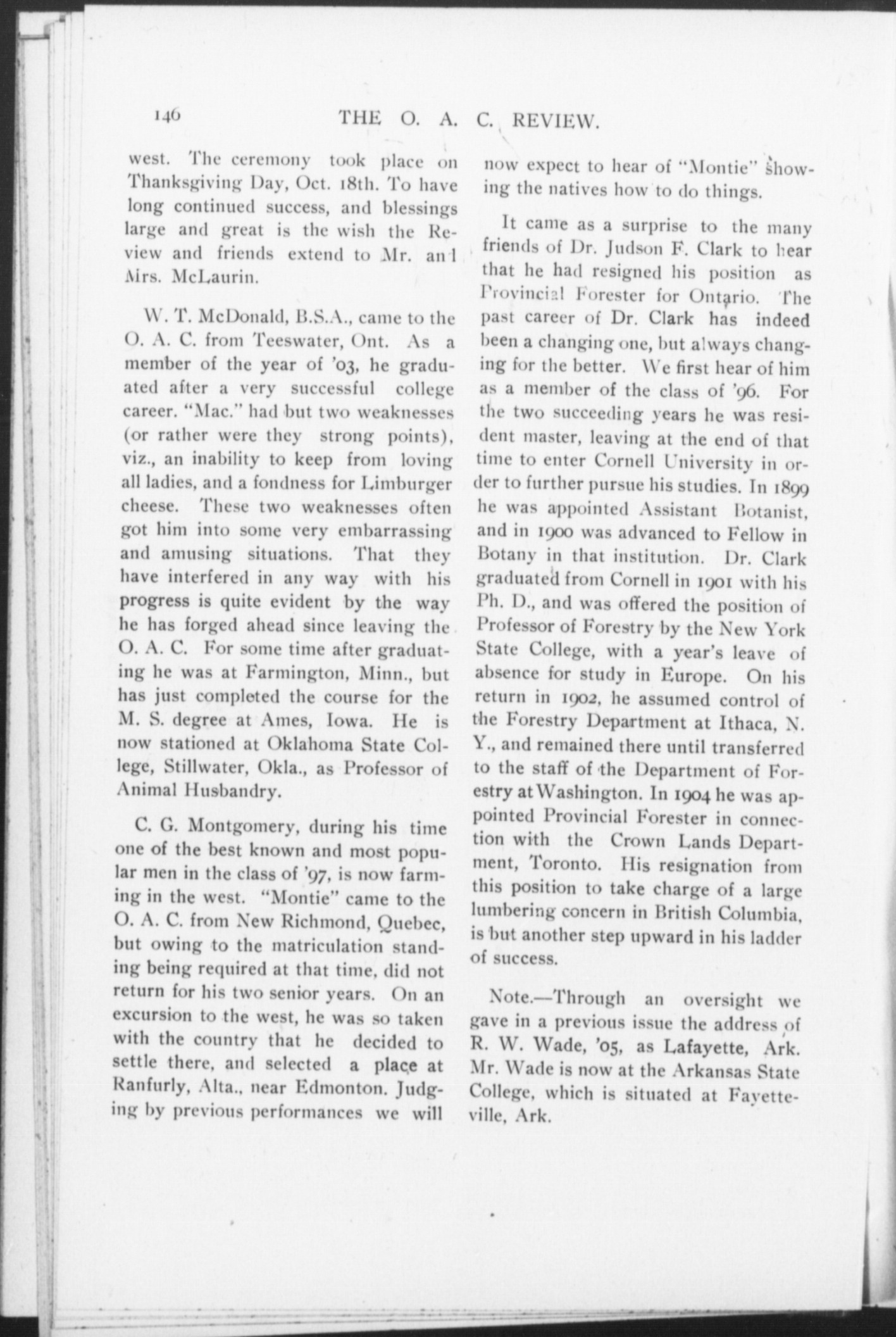 146 THE O. A. C. REVIEW.

west. The ceremony took place on Thanksgiving Day, Oct. 18th. To have long continued success, and blessings large and great is the wish the Review and friends extend to Mr. and Mrs. McLaurin.

W. T. McDonald, B.S.A., came to the O. A. C. from Teeswater, Ont. As a member of the year of '03, he graduated after a very successful college career. "Mac." had but two weaknesses (or rather were they strong points), viz., an inability to keep from loving all ladies, and a fondness for Limburger cheese. These two weaknesses often got him into some very embarrassing and amusing situations. That they have interfered in any way with his progress is quite evident by the way he has forged ahead since leaving the O. A. C. For some time after graduating he was at Farmington, Minn., but has just completed the course for the M. S. degree at Ames, Iowa. He is now stationed at Oklahoma State College, Stillwater, Okla., as Professor of Animal Husbandry.

C. G. Montgomery, during his time one of the best known and most popular men in the class of '97, is now farming in the west. "Montie" came to the O. A. C. from New Richmond, Quebec, but owing to the matriculation standing being required at that time, did not return for his two senior years. On an excursion to the west, he was so taken with the country that he decided to settle there, and selected a place at Ranfurly, Alta., near Edmonton. Judging by previous performances we will now expect to hear of "Montie" showing the natives how to do things.

It came as a surprise to the many friends of Dr. Judson F. Clark to hear that he had resigned his position as Provincial Forester for Ontario. The past career of Dr. Clark has indeed been a changing one, but always changing for the better. We first hear of him as a member of the class of '96. For the two succeeding years he was resident master, leaving at the end of that time to enter Cornell University in order to further pursue his studies. In 1899 he was appointed Assistant Botanist, and in 1900 was advanced to Fellow in Botany in that institution. Dr. Clark graduated from Cornell in 1901 with his Ph. D., and was offered the position of Professor of Forestry by the New York State College, with a year's leave of absence for study in Europe. On his return in 1902, he assumed control of the Forestry Department at Ithaca, N. Y., and remained there until transferred to the staff of the Department of Forestry at Washington. In 1904 he was appointed Provincial Forester in connection with the Crown Lands Department, Toronto. His resignation from this position to take charge of a large lumbering concern in British Columbia, is but another step upward in his ladder of success.

Note.—Through an oversight we gave in a previous issue the address of R. W. Wade, '05, as Lafayette, Ark. Mr. Wade is now at the Arkansas State College, which is situated at Fayetteville, Ark.